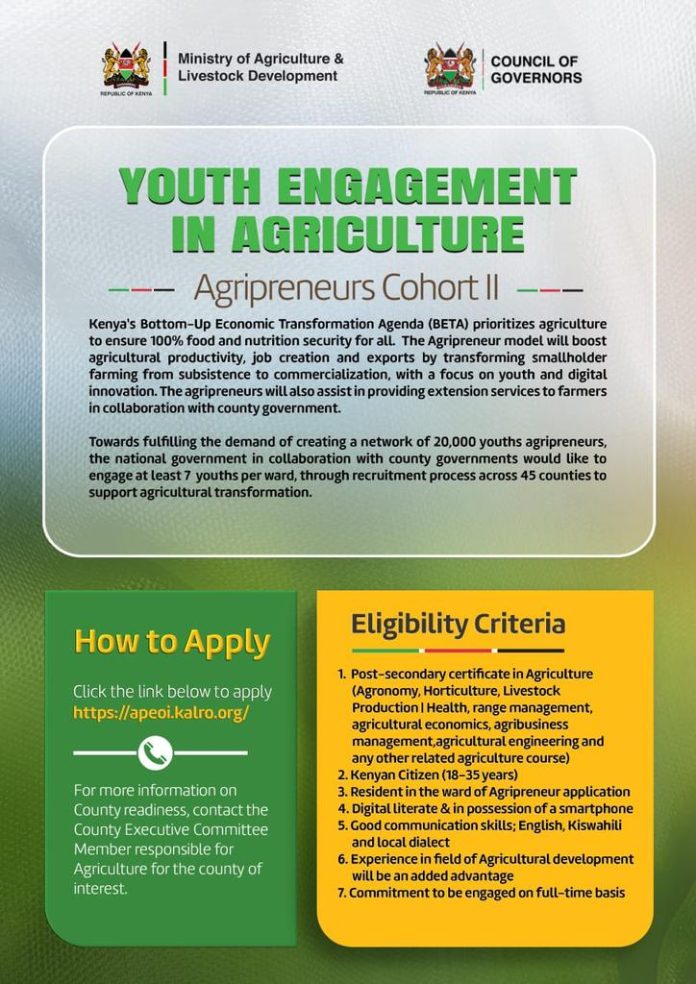 REPUBLIC OF KENYA
Ministry of Agriculture & Livestock Development

REPUBLIC OF KENYA
COUNCIL OF GOVERNORS

YOUTH ENGAGEMENT IN AGRICULTURE

Agripreneurs Cohort II

Kenya's Bottom-Up Economic Transformation Agenda (BETA) prioritizes agriculture to ensure 100% food and nutrition security for all. The Agripreneur model will boost agricultural productivity, job creation and exports by transforming smallholder farming from subsistence to commercialization, with a focus on youth and digital innovation. The agripreneurs will also assist in providing extension services to farmers in collaboration with county government.

Towards fulfilling the demand of creating a network of 20,000 youths agripreneurs, the national government in collaboration with county governments would like to engage at least 7 youths per ward, through recruitment process across 45 counties to support agricultural transformation.

How to Apply

Click the link below to apply
https://apeoi.kalro.org/

For more information on County readiness, contact the County Executive Committee Member responsible for Agriculture for the county of interest.

Eligibility Criteria

1. Post-secondary certificate in Agriculture (Agronomy, Horticulture, Livestock Production | Health, range management, agricultural economics, agribusiness management,agricultural engineering and any other related agriculture course)
2. Kenyan Citizen (18-35 years)
3. Resident in the ward of Agripreneur application
4. Digital literate & in possession of a smartphone
5. Good communication skills; English, Kiswahili and local dialect
6. Experience in field of Agricultural development will be an added advantage
7. Commitment to be engaged on full-time basis